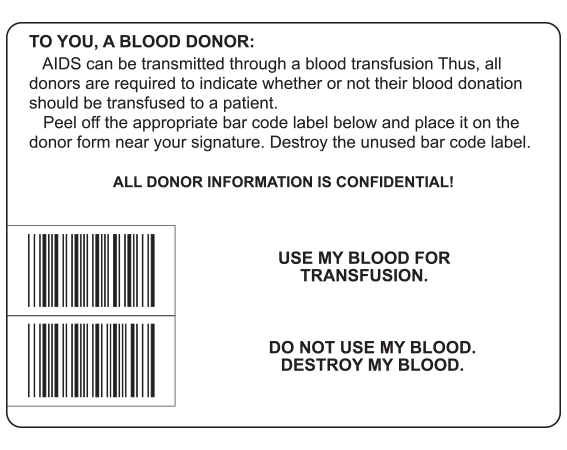 TO YOU, A BLOOD DONOR:

AIDS can be transmitted through a blood transfusion Thus, all donors are required to indicate whether or not their blood donation should be transfused to a patient.

Peel off the appropriate bar code label below and place it on the donor form near your signature. Destroy the unused bar code label.

ALL DONOR INFORMATION IS CONFIDENTIAL!

USE MY BLOOD FOR TRANSFUSION.

DO NOT USE MY BLOOD. DESTROY MY BLOOD.